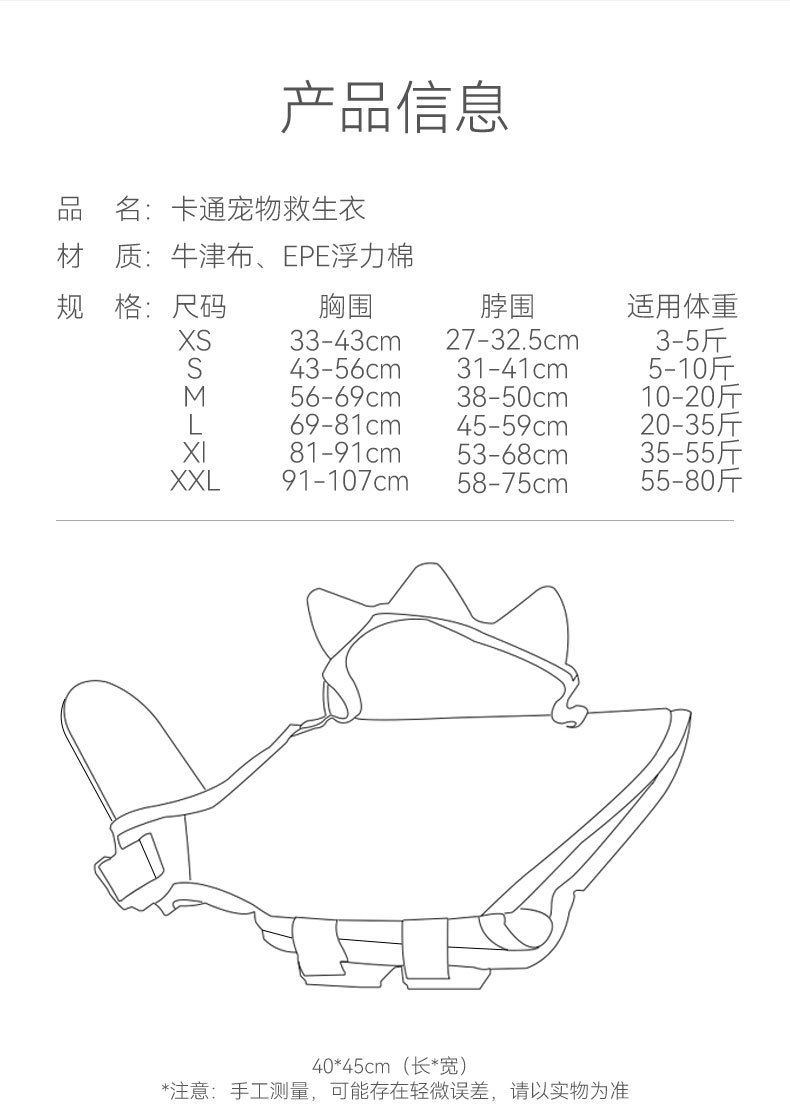 产品信息

品 名:卡通宠物救生衣

材 质:牛津布、EPE浮力棉

规 格:

| 尺码 | 胸围 | 脖围 | 适用体重 |
|---|---|---|---|
| XS | 33-43cm | 27-32.5cm | 3-5斤 |
| S | 43-56cm | 31-41cm | 5-10斤 |
| M | 56-69cm | 38-50cm | 10-20斤 |
| L | 69-81cm | 45-59cm | 20-35斤 |
| Xl | 81-91cm | 53-68cm | 35-55斤 |
| XXL | 91-107cm | 58-75cm | 55-80斤 |

40*45cm(长*宽)
*注意:手工测量,可能存在轻微误差,请以实物为准